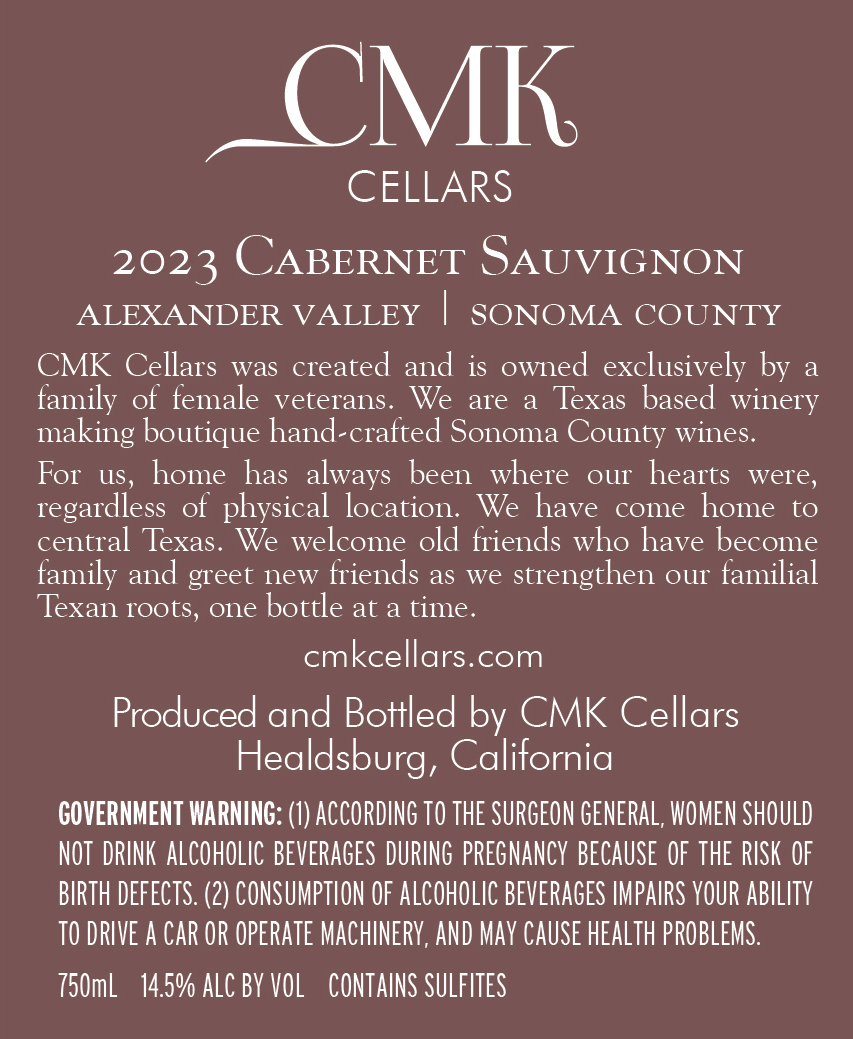 CMK
CELLARS

2023 Cabernet Sauvignon

ALEXANDER VALLEY | SONOMA COUNTY

CMK Cellars was created and is owned exclusively by a family of female veterans. We are a Texas based winery making boutique hand-crafted Sonoma County wines.

For us, home has always been where our hearts were, regardless of physical location. We have come home to central Texas. We welcome old friends who have become family and greet new friends as we strengthen our familial Texan roots, one bottle at a time.

cmkcellars.com

Produced and Bottled by CMK Cellars
Healdsburg, California

GOVERNMENT WARNING: (1) ACCORDING TO THE SURGEON GENERAL, WOMEN SHOULD NOT DRINK ALCOHOLIC BEVERAGES DURING PREGNANCY BECAUSE OF THE RISK OF BIRTH DEFECTS. (2) CONSUMPTION OF ALCOHOLIC BEVERAGES IMPAIRS YOUR ABILITY TO DRIVE A CAR OR OPERATE MACHINERY, AND MAY CAUSE HEALTH PROBLEMS.

750mL 14.5% ALC BY VOL CONTAINS SULFITES